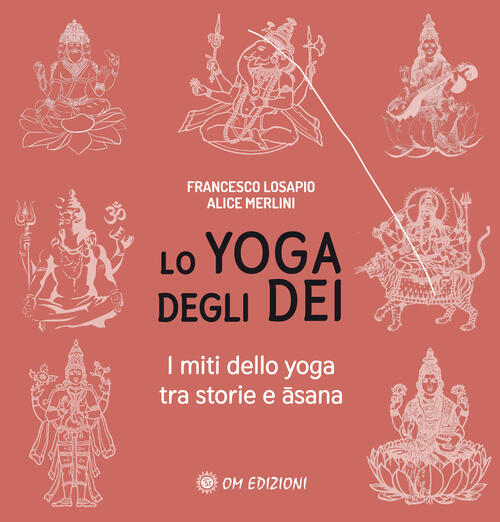 FRANCESCO LOSAPIO
ALICE MERLINI

LO YOGA
DEGLI DEI

I miti dello yoga
tra storie e āsana

OM EDIZIONI